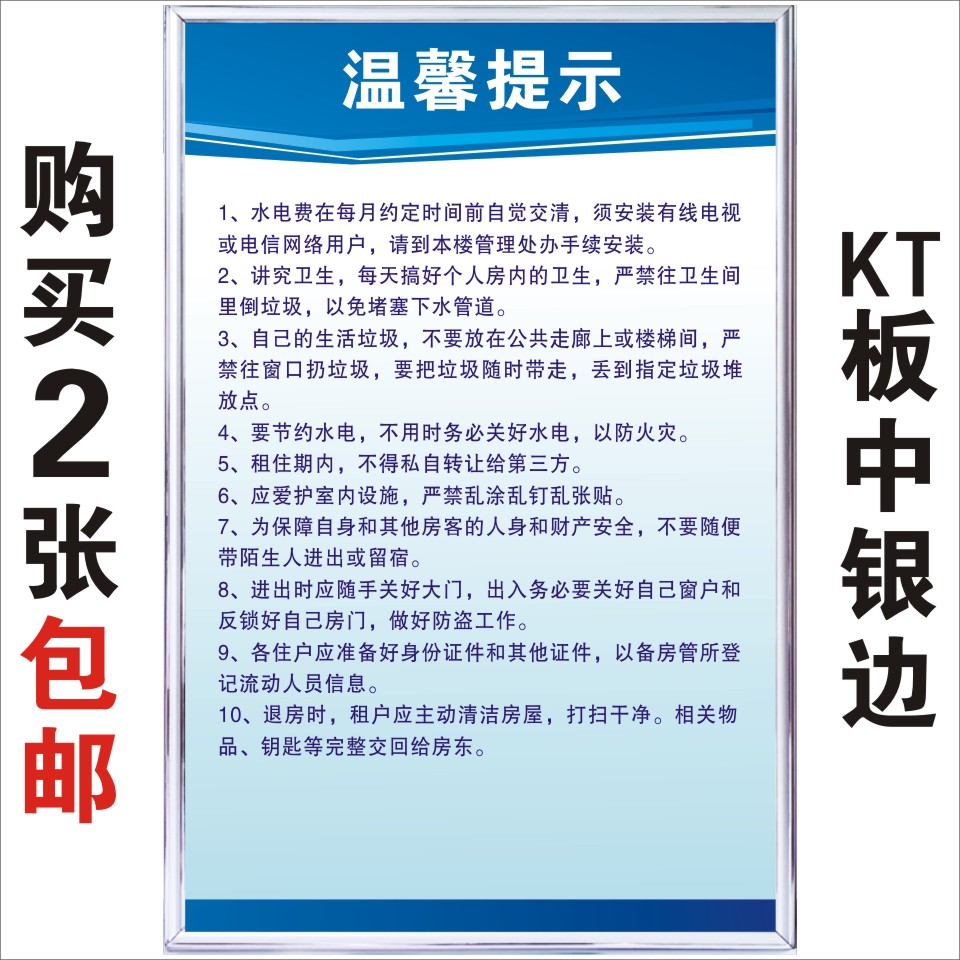 购买2张包邮

温馨提示

1、水电费在每月约定时间前自觉交清，须安装有线电视或电信网络用户，请到本楼管理处办手续安装。
2、讲究卫生，每天搞好个人房内的卫生，严禁往卫生间里倒垃圾，以免堵塞下水管道。
3、自己的生活垃圾，不要放在公共走廊上或楼梯间，严禁往窗口扔垃圾，要把垃圾随时带走，丢到指定垃圾堆放点。
4、要节约水电，不用时务必关好水电，以防火灾。
5、租住期内，不得私自转让给第三方。
6、应爱护室内设施，严禁乱涂乱钉乱张贴。
7、为保障自身和其他房客的人身和财产安全，不要随便带陌生人进出或留宿。
8、进出时应随手关好大门，出入务必要关好自己窗户和反锁好自己房门，做好防盗工作。
9、各住户应准备好身份证件和其他证件，以备房管所登记流动人员信息。
10、退房时，租户应主动清洁房屋，打扫干净。相关物品、钥匙等完整交回给房东。

KT板中银边